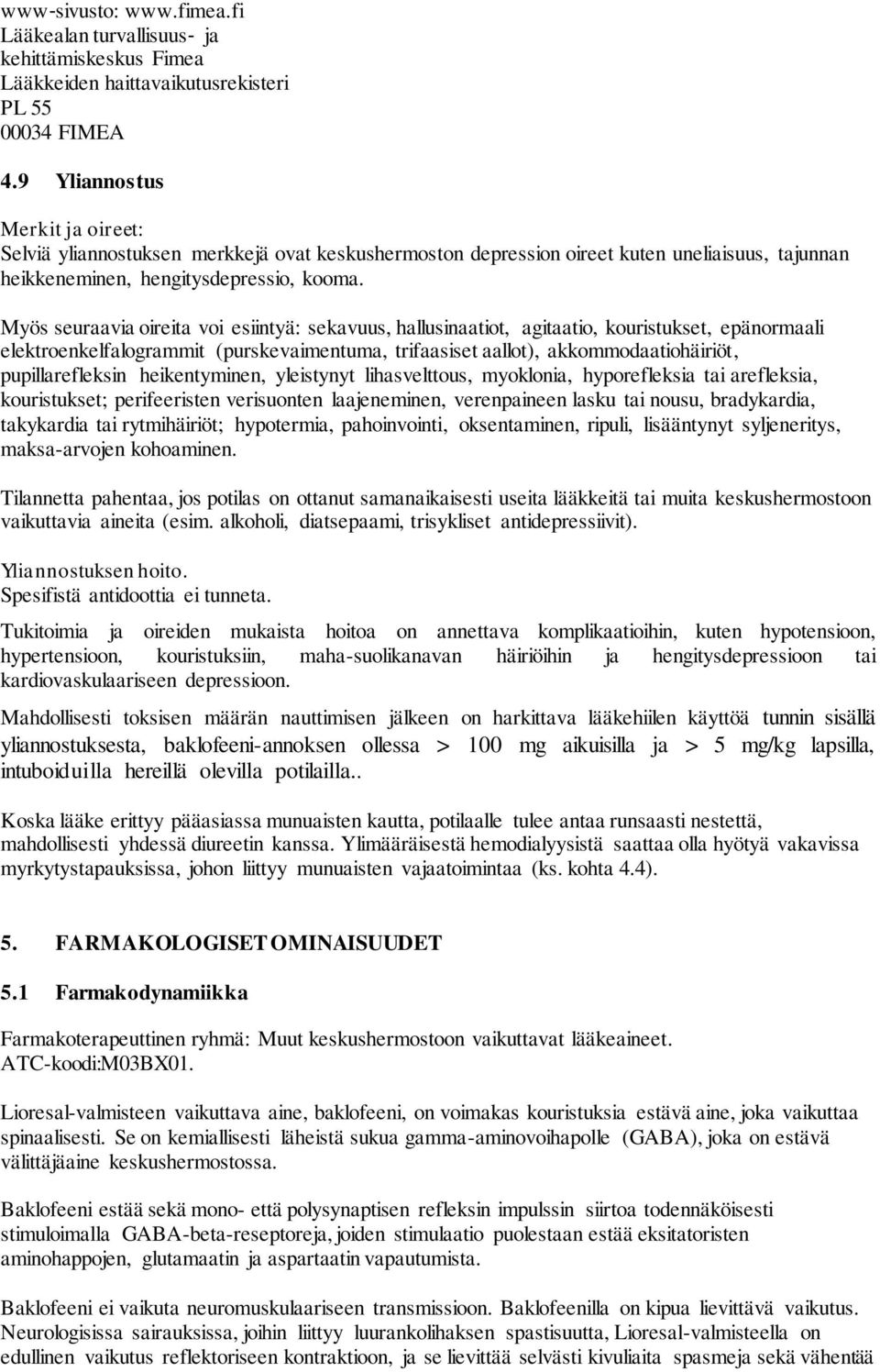 www-sivusto: www.fimea.fi
Lääkealan turvallisuus- ja kehittämiskeskus Fimea
Lääkkeiden haittavaikutusrekisteri
PL 55
00034 FIMEA

4.9 Yliannostus

Merkit ja oireet:
Selviä yliannostuksen merkkejä ovat keskushermoston depression oireet kuten uneliaisuus, tajunnan heikkeneminen, hengitysdepressio, kooma.

Myös seuraavia oireita voi esiintyä: sekavuus, hallusinaatiot, agitaatio, kouristukset, epänormaali elektroenkelfalogrammit (purskevaimentuma, trifaasiset aallot), akkommodaatiohäiriöt, pupillarefleksin heikentyminen, yleistynyt lihasvelttous, myoklonia, hyporefleksia tai arefleksia, kouristukset; perifeeristen verisuonten laajeneminen, verenpaineen lasku tai nousu, bradykardia, takykardia tai rytmihäiriöt; hypotermia, pahoinvointi, oksentaminen, ripuli, lisääntynyt syljeneritys, maksa-arvojen kohoaminen.

Tilannetta pahentaa, jos potilas on ottanut samanaikaisesti useita lääkkeitä tai muita keskushermostoon vaikuttavia aineita (esim. alkoholi, diatsepaami, trisykliset antidepressiivit).

Yliannostuksen hoito.
Spesifistä antidoottia ei tunneta.

Tukitoimia ja oireiden mukaista hoitoa on annettava komplikaatioihin, kuten hypotensioon, hypertensioon, kouristuksiin, maha-suolikanavan häiriöihin ja hengitysdepressioon tai kardiovaskulaariseen depressioon.

Mahdollisesti toksisen määrän nauttimisen jälkeen on harkittava lääkehiilen käyttöä tunnin sisällä yliannostuksesta, baklofeeni-annoksen ollessa > 100 mg aikuisilla ja > 5 mg/kg lapsilla, intuboiduilla hereillä olevilla potilailla..

Koska lääke erittyy pääasiassa munuaisten kautta, potilaalle tulee antaa runsaasti nestettä, mahdollisesti yhdessä diureetin kanssa. Ylimääräisestä hemodialyysistä saattaa olla hyötyä vakavissa myrkytystapauksissa, johon liittyy munuaisten vajaatoimintaa (ks. kohta 4.4).

5. FARMAKOLOGISET OMINAISUUDET

5.1 Farmakodynamiikka

Farmakoterapeuttinen ryhmä: Muut keskushermostoon vaikuttavat lääkeaineet.
ATC-koodi:M03BX01.

Lioresal-valmisteen vaikuttava aine, baklofeeni, on voimakas kouristuksia estävä aine, joka vaikuttaa spinaalisesti. Se on kemiallisesti läheistä sukua gamma-aminovoihapolle (GABA), joka on estävä välittäjäaine keskushermostossa.

Baklofeeni estää sekä mono- että polysynaptisen refleksin impulssin siirtoa todennäköisesti stimuloimalla GABA-beta-reseptoreja, joiden stimulaatio puolestaan estää eksitatoristen aminohappojen, glutamaatin ja aspartaatin vapautumista.

Baklofeeni ei vaikuta neuromuskulaariseen transmissioon. Baklofeenilla on kipua lievittävä vaikutus. Neurologisissa sairauksissa, joihin liittyy luurankolihaksen spastisuutta, Lioresal-valmisteella on edullinen vaikutus reflektoriseen kontraktioon, ja se lievittää selvästi kivuliaita spasmeja sekä vähentää